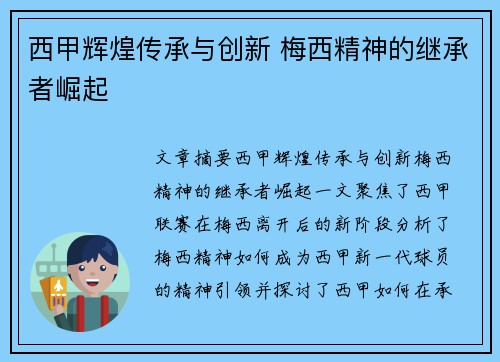 西甲辉煌传承与创新 梅西精神的继承者崛起

文章摘要西甲辉煌传承与创新梅西精神的继承者崛起一文聚焦了西甲联赛在梅西离开后的新阶段分析了梅西精神如何成为西甲新一代球员的精神引领并探讨了西甲如何在承